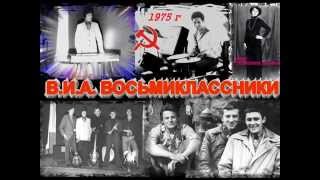 1975 г

В.И.А. ВОСЬМИКЛАССНИКИ